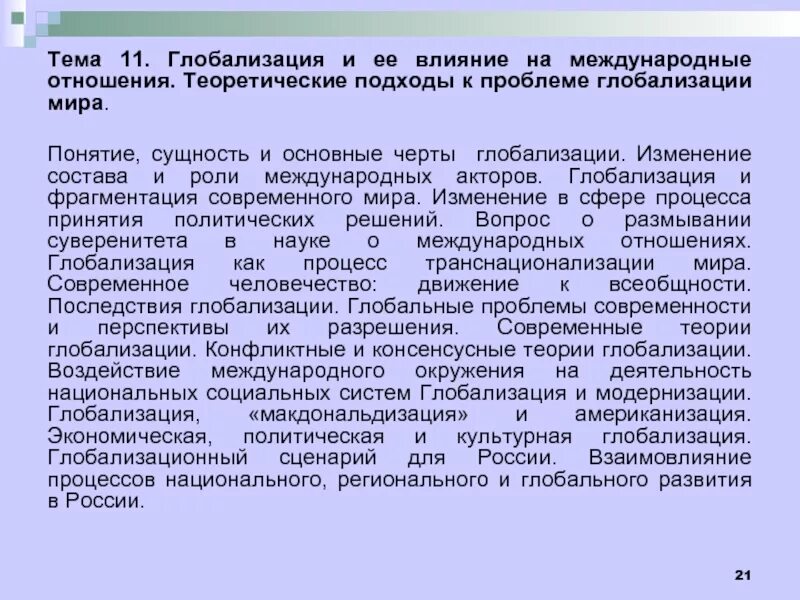 Тема 11. Глобализация и ее влияние на международные отношения. Теоретические подходы к проблеме глобализации мира.

Понятие, сущность и основные черты глобализации. Изменение состава и роли международных акторов. Глобализация и фрагментация современного мира. Изменение в сфере процесса принятия политических решений. Вопрос о размывании суверенитета в науке о международных отношениях. Глобализация как процесс транснационализации мира. Современное человечество: движение к всеобщности. Последствия глобализации. Глобальные проблемы современности и перспективы их разрешения. Современные теории глобализации. Конфликтные и консенсусные теории глобализации. Воздействие международного окружения на деятельность национальных социальных систем Глобализация и модернизации. Глобализация, «макдональдизация» и американизация. Экономическая, политическая и культурная глобализация. Глобализационный сценарий для России. Взаимовлияние процессов национального, регионального и глобального развития в России.

21